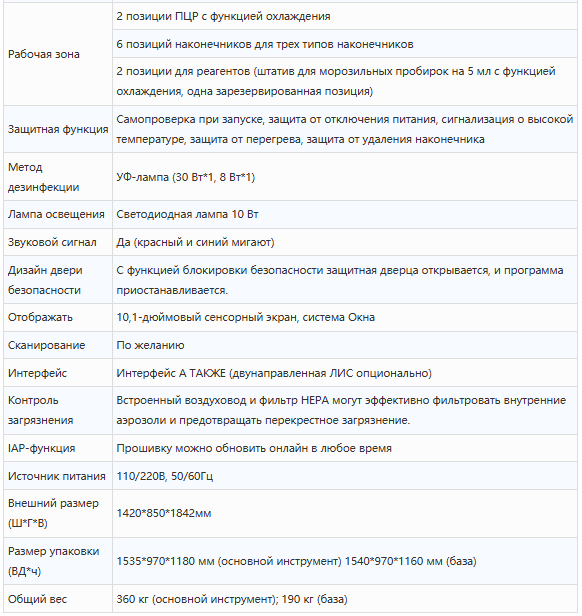 | | |
|---|---|
| Рабочая зона | 2 позиции ПЦР с функцией охлаждения |
| | 6 позиций наконечников для трех типов наконечников |
| | 2 позиции для реагентов (штатив для морозильных пробирок на 5 мл с функцией охлаждения, одна зарезервированная позиция) |
| Защитная функция | Самопроверка при запуске, защита от отключения питания, сигнализация о высокой температуре, защита от перегрева, защита от удаления наконечника |
| Метод дезинфекции | УФ-лампа (30 Вт*1, 8 Вт*1) |
| Лампа освещения | Светодиодная лампа 10 Вт |
| Звуковой сигнал | Да (красный и синий мигают) |
| Дизайн двери безопасности | С функцией блокировки безопасности защитная дверца открывается, и программа приостанавливается. |
| Отображать | 10,1-дюймовый сенсорный экран, система Окна |
| Сканирование | По желанию |
| Интерфейс | Интерфейс А ТАКЖЕ (двунаправленная ЛИС опционально) |
| Контроль загрязнения | Встроенный воздуховод и фильтр HEPA могут эффективно фильтровать внутренние аэрозоли и предотвращать перекрестное загрязнение. |
| IAP-функция | Прошивку можно обновить онлайн в любое время |
| Источник питания | 110/220В, 50/60Гц |
| Внешний размер (Ш*Г*В) | 1420*850*1842мм |
| Размер упаковки (ВД*ч) | 1535*970*1180 мм (основной инструмент) 1540*970*1160 мм (база) |
| Общий вес | 360 кг (основной инструмент); 190 кг (база) |